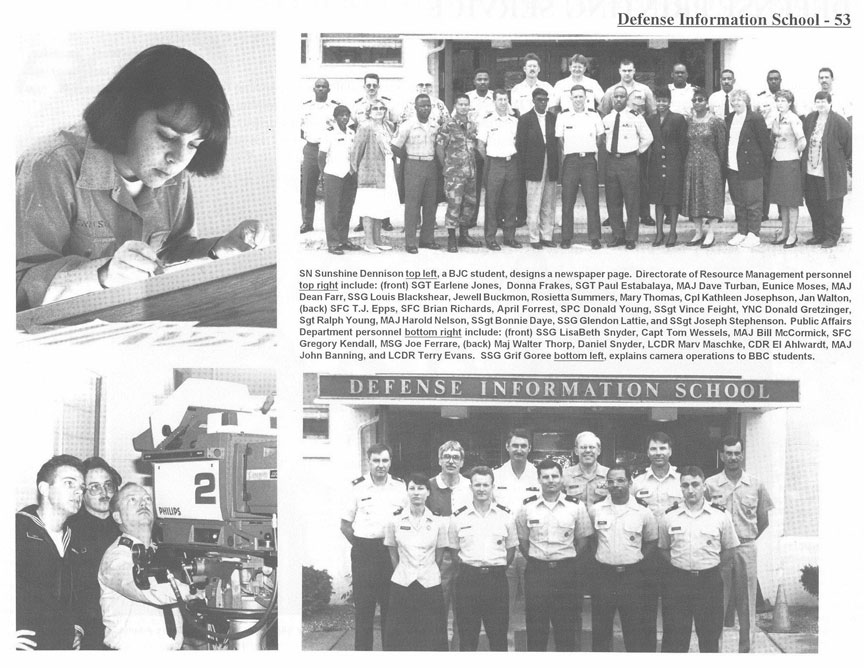 Defense Information School - 53

SN Sunshine Dennison top left, a BJC student, designs a newspaper page. Directorate of Resource Management personnel top right include: (front) SGT Earlene Jones, Donna Frakes, SGT Paul Estabalaya, MAJ Dave Turban, Eunice Moses, MAJ Dean Farr, SSG Louis Blackshear, Jewell Buckmon, Rosietta Summers, Mary Thomas, Cpl Kathleen Josephson, Jan Walton, (back) SFC T.J. Epps, SFC Brian Richards, April Forrest, SPC Donald Young, SSgt Vince Feight, YNC Donald Gretzinger, Sgt Ralph Young, MAJ Harold Nelson, SSgt Bonnie Daye, SSG Glendon Lattie, and SSgt Joseph Stephenson. Public Affairs Department personnel bottom right include: (front) SSG LisaBeth Snyder, Capt Tom Wessels, MAJ Bill McCormick, SFC Gregory Kendall, MSG Joe Ferrare, (back) Maj Walter Thorp, Daniel Snyder, LCDR Marv Maschke, CDR El Ahlwardt, MAJ John Banning, and LCDR Terry Evans. SSG Grif Goree bottom left, explains camera operations to BBC students.

DEFENSE INFORMATION SCHOOL

2

PHILIPS